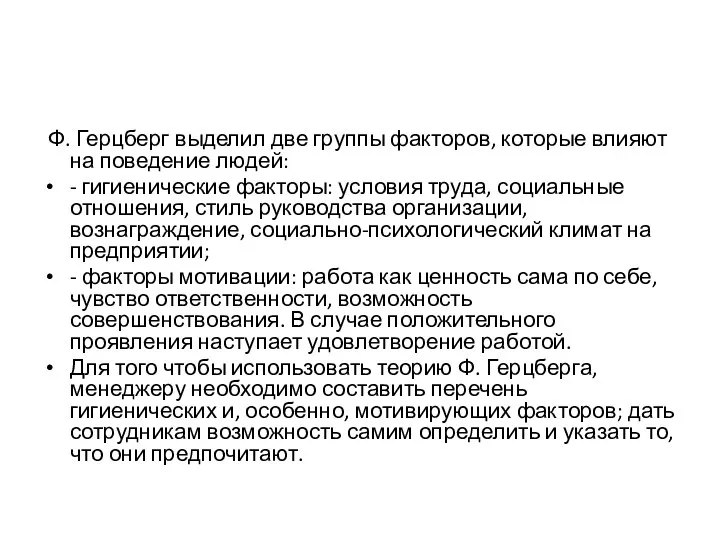 Ф. Герцберг выделил две группы факторов, которые влияют на поведение людей:

• - гигиенические факторы: условия труда, социальные отношения, стиль руководства организации, вознаграждение, социально-психологический климат на предприятии;

• - факторы мотивации: работа как ценность сама по себе, чувство ответственности, возможность совершенствования. В случае положительного проявления наступает удовлетворение работой.

• Для того чтобы использовать теорию Ф. Герцберга, менеджеру необходимо составить перечень гигиенических и, особенно, мотивирующих факторов; дать сотрудникам возможность самим определить и указать то, что они предпочитают.